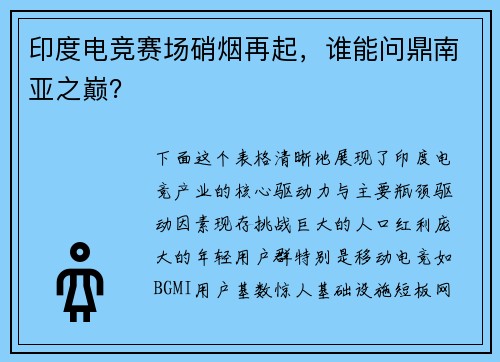 印度电竞赛场硝烟再起，谁能问鼎南亚之巅？

下面这个表格清晰地展现了印度电竞产业的核心驱动力与主要瓶颈驱动因素现存挑战巨大的人口红利庞大的年轻用户群特别是移动电竞如BGMI用户基数惊人基础设施短板网